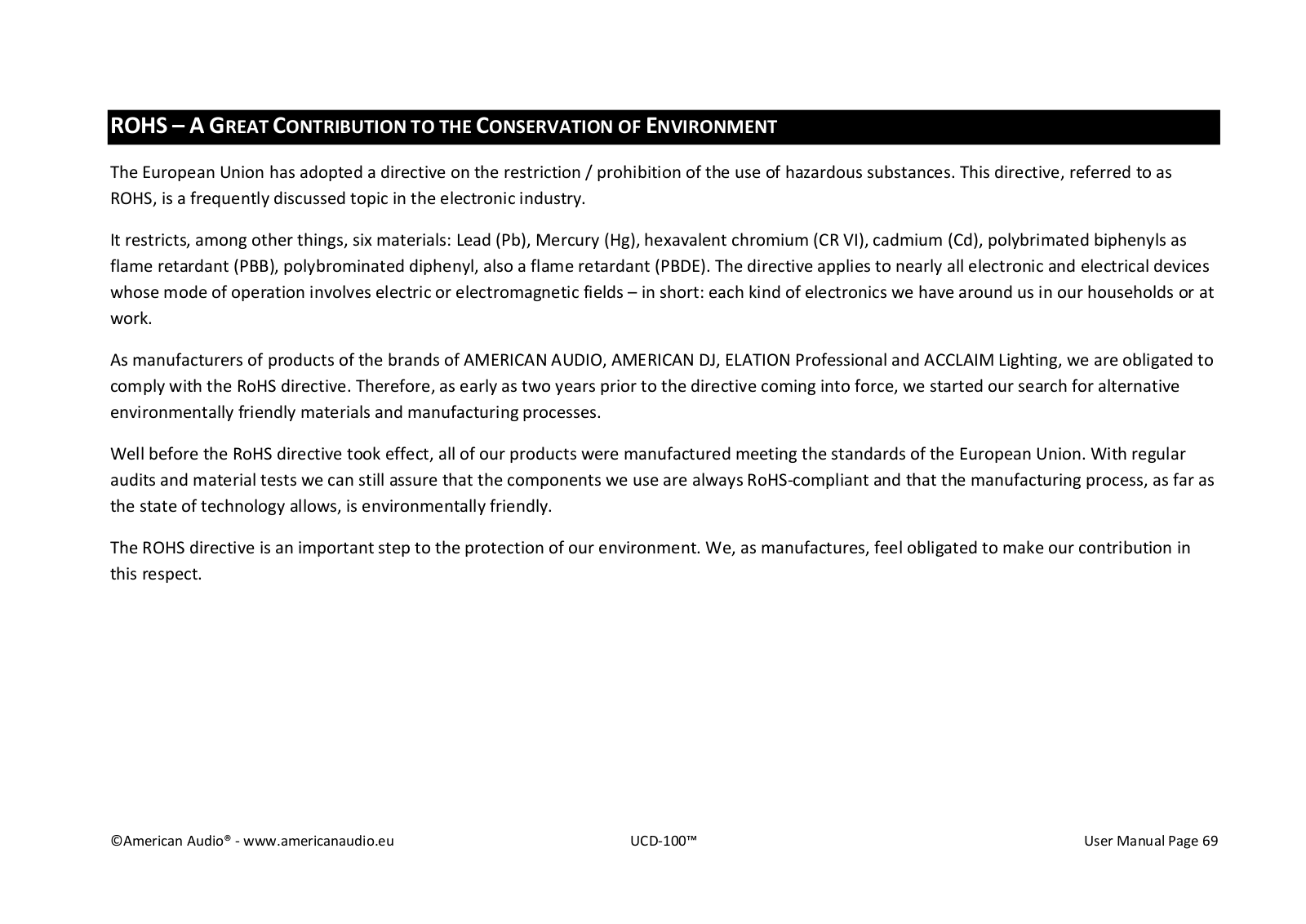 ROHS – A GREAT CONTRIBUTION TO THE CONSERVATION OF ENVIRONMENT

The European Union has adopted a directive on the restriction / prohibition of the use of hazardous substances. This directive, referred to as ROHS, is a frequently discussed topic in the electronic industry.

It restricts, among other things, six materials: Lead (Pb), Mercury (Hg), hexavalent chromium (CR VI), cadmium (Cd), polybrimated biphenyls as flame retardant (PBB), polybrominated diphenyl, also a flame retardant (PBDE). The directive applies to nearly all electronic and electrical devices whose mode of operation involves electric or electromagnetic fields – in short: each kind of electronics we have around us in our households or at work.

As manufacturers of products of the brands of AMERICAN AUDIO, AMERICAN DJ, ELATION Professional and ACCLAIM Lighting, we are obligated to comply with the RoHS directive. Therefore, as early as two years prior to the directive coming into force, we started our search for alternative environmentally friendly materials and manufacturing processes.

Well before the RoHS directive took effect, all of our products were manufactured meeting the standards of the European Union. With regular audits and material tests we can still assure that the components we use are always RoHS-compliant and that the manufacturing process, as far as the state of technology allows, is environmentally friendly.

The ROHS directive is an important step to the protection of our environment. We, as manufactures, feel obligated to make our contribution in this respect.

©American Audio® - www.americanaudio.eu UCD-100™ User Manual Page 69